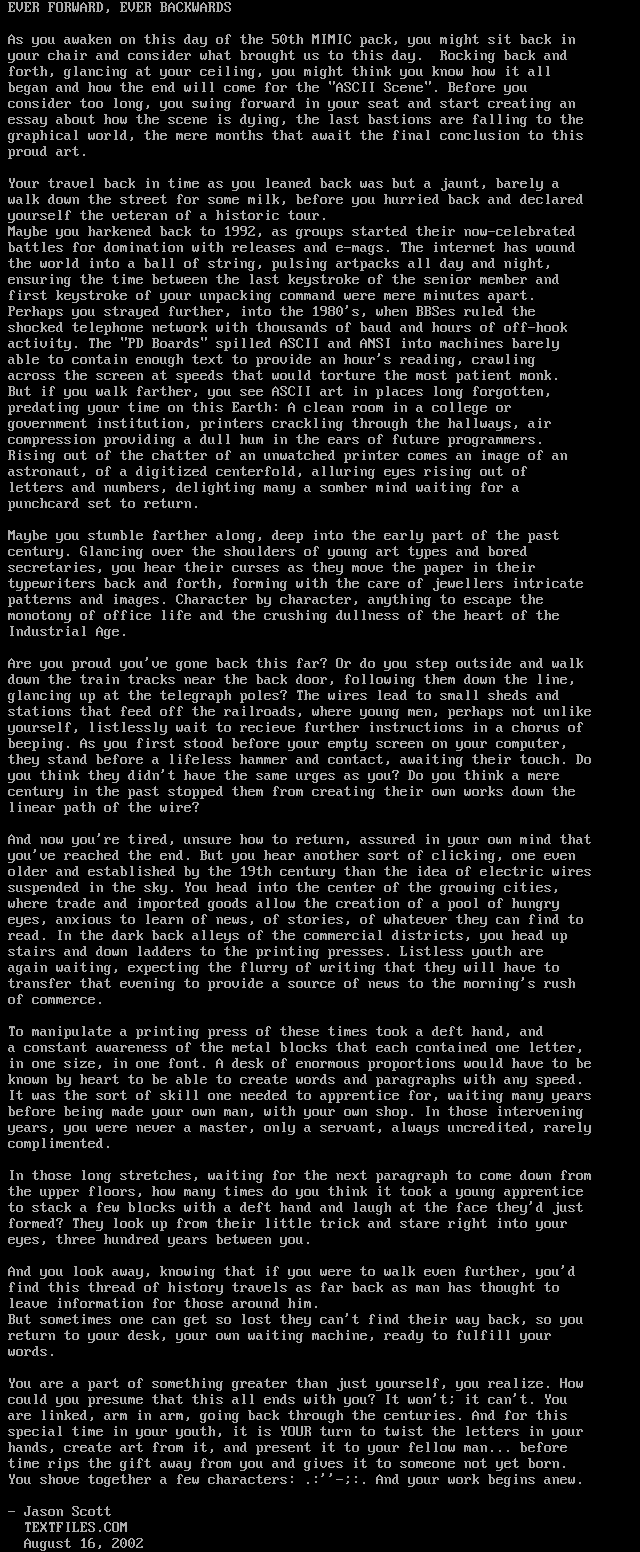 EVER FORWARD, EVER BACKWARDS

As you awaken on this day of the 50th MIMIC pack, you might sit back in your chair and consider what brought us to this day. Rocking back and forth, glancing at your ceiling, you might think you know how it all began and how the end will come for the "ASCII Scene". Before you consider too long, you swing forward in your seat and start creating an essay about how the scene is dying, the last bastions are falling to the graphical world, the mere months that await the final conclusion to this proud art.

Your travel back in time as you leaned back was but a jaunt, barely a walk down the street for some milk, before you hurried back and declared yourself the veteran of a historic tour.
Maybe you harkened back to 1992, as groups started their now-celebrated battles for domination with releases and e-mags. The internet has wound the world into a ball of string, pulsing artpacks all day and night, ensuring the time between the last keystroke of the senior member and first keystroke of your unpacking command were mere minutes apart.
Perhaps you strayed further, into the 1980's, when BBSes ruled the shocked telephone network with thousands of baud and hours of off-hook activity. The "PD Boards" spilled ASCII and ANSI into machines barely able to contain enough text to provide an hour's reading, crawling across the screen at speeds that would torture the most patient monk.
But if you walk farther, you see ASCII art in places long forgotten, predating your time on this Earth: A clean room in a college or government institution, printers crackling through the hallways, air compression providing a dull hum in the ears of future programmers. Rising out of the chatter of an unwatched printer comes an image of an astronaut, of a digitized centerfold, alluring eyes rising out of letters and numbers, delighting many a somber mind waiting for a punchcard set to return.

Maybe you stumble farther along, deep into the early part of the past century. Glancing over the shoulders of young art types and bored secretaries, you hear their curses as they move the paper in their typewriters back and forth, forming with the care of jewellers intricate patterns and images. Character by character, anything to escape the monotony of office life and the crushing dullness of the heart of the Industrial Age.

Are you proud you've gone back this far? Or do you step outside and walk down the train tracks near the back door, following them down the line, glancing up at the telegraph poles? The wires lead to small sheds and stations that feed off the railroads, where young men, perhaps not unlike yourself, listlessly wait to recieve further instructions in a chorus of beeping. As you first stood before your empty screen on your computer, they stand before a lifeless hammer and contact, awaiting their touch. Do you think they didn't have the same urges as you? Do you think a mere century in the past stopped them from creating their own works down the linear path of the wire?

And now you're tired, unsure how to return, assured in your own mind that you've reached the end. But you hear another sort of clicking, one even older and established by the 19th century than the idea of electric wires suspended in the sky. You head into the center of the growing cities, where trade and imported goods allow the creation of a pool of hungry eyes, anxious to learn of news, of stories, of whatever they can find to read. In the dark back alleys of the commercial districts, you head up stairs and down ladders to the printing presses. Listless youth are again waiting, expecting the flurry of writing that they will have to transfer that evening to provide a source of news to the morning's rush of commerce.

To manipulate a printing press of these times took a deft hand, and a constant awareness of the metal blocks that each contained one letter, in one size, in one font. A desk of enormous proportions would have to be known by heart to be able to create words and paragraphs with any speed. It was the sort of skill one needed to apprentice for, waiting many years before being made your own man, with your own shop. In those intervening years, you were never a master, only a servant, always uncredited, rarely complimented.

In those long stretches, waiting for the next paragraph to come down from the upper floors, how many times do you think it took a young apprentice to stack a few blocks with a deft hand and laugh at the face they'd just formed? They look up from their little trick and stare right into your eyes, three hundred years between you.

And you look away, knowing that if you were to walk even further, you'd find this thread of history travels as far back as man has thought to leave information for those around him.
But sometimes one can get so lost they can't find their way back, so you return to your desk, your own waiting machine, ready to fulfill your words.

You are a part of something greater than just yourself, you realize. How could you presume that this all ends with you? It won't; it can't. You are linked, arm in arm, going back through the centuries. And for this special time in your youth, it is YOUR turn to twist the letters in your hands, create art from it, and present it to your fellow man... before time rips the gift away from you and gives it to someone not yet born. You shove together a few characters: .:''-;:. And your work begins anew.

- Jason Scott
TEXTFILES.COM
August 16, 2002